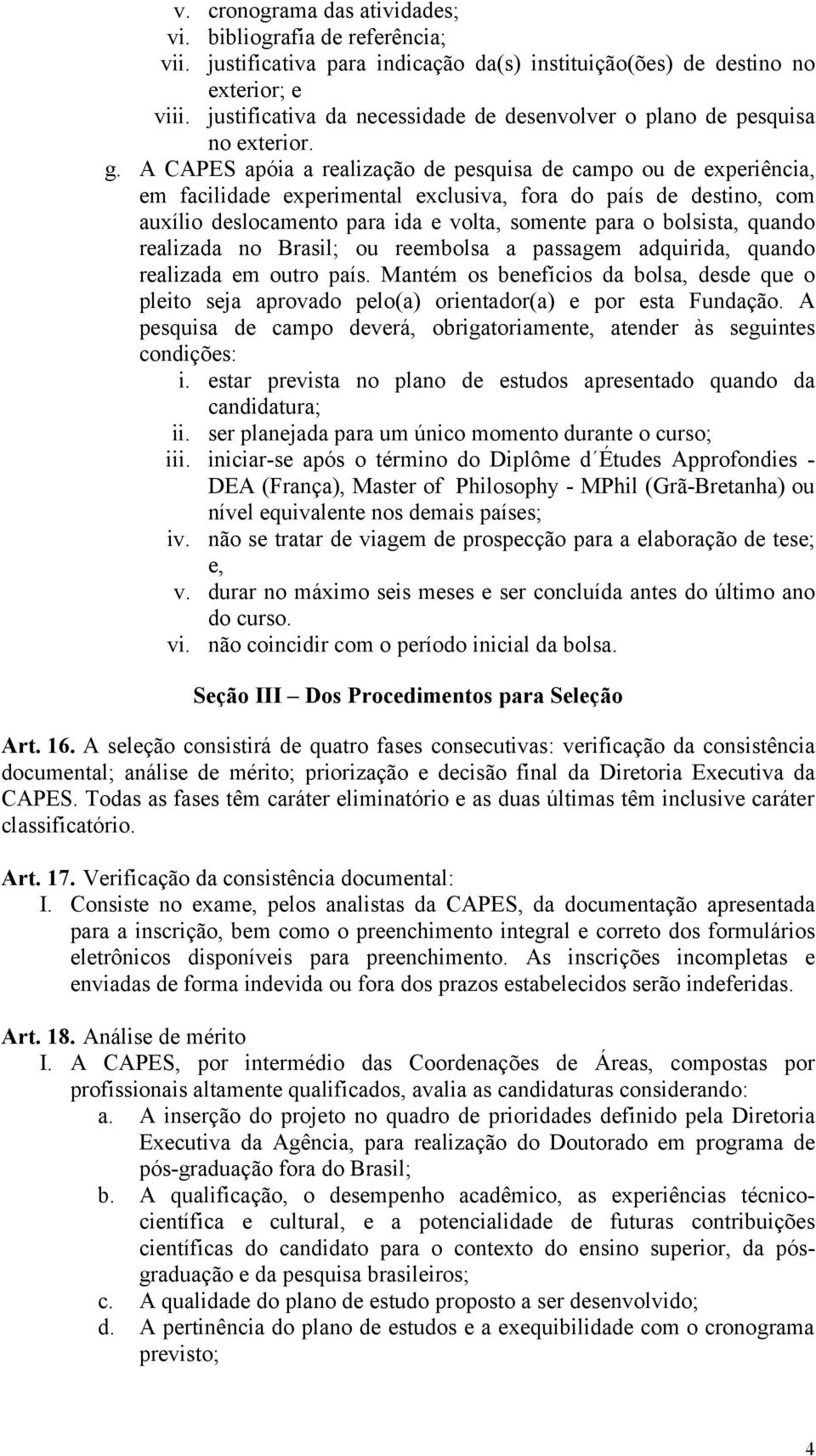 v. cronograma das atividades;
vi. bibliografia de referência;
vii. justificativa para indicação da(s) instituição(ões) de destino no exterior; e
viii. justificativa da necessidade de desenvolver o plano de pesquisa no exterior.

g. A CAPES apóia a realização de pesquisa de campo ou de experiência, em facilidade experimental exclusiva, fora do país de destino, com auxílio deslocamento para ida e volta, somente para o bolsista, quando realizada no Brasil; ou reembolsa a passagem adquirida, quando realizada em outro país. Mantém os benefícios da bolsa, desde que o pleito seja aprovado pelo(a) orientador(a) e por esta Fundação. A pesquisa de campo deverá, obrigatoriamente, atender às seguintes condições:
i. estar prevista no plano de estudos apresentado quando da candidatura;
ii. ser planejada para um único momento durante o curso;
iii. iniciar-se após o término do Diplôme d´Études Approfondies - DEA (França), Master of Philosophy - MPhil (Grã-Bretanha) ou nível equivalente nos demais países;
iv. não se tratar de viagem de prospecção para a elaboração de tese; e,
v. durar no máximo seis meses e ser concluída antes do último ano do curso.
vi. não coincidir com o período inicial da bolsa.

Seção III – Dos Procedimentos para Seleção

Art. 16. A seleção consistirá de quatro fases consecutivas: verificação da consistência documental; análise de mérito; priorização e decisão final da Diretoria Executiva da CAPES. Todas as fases têm caráter eliminatório e as duas últimas têm inclusive caráter classificatório.

Art. 17. Verificação da consistência documental:
I. Consiste no exame, pelos analistas da CAPES, da documentação apresentada para a inscrição, bem como o preenchimento integral e correto dos formulários eletrônicos disponíveis para preenchimento. As inscrições incompletas e enviadas de forma indevida ou fora dos prazos estabelecidos serão indeferidas.

Art. 18. Análise de mérito
I. A CAPES, por intermédio das Coordenações de Áreas, compostas por profissionais altamente qualificados, avalia as candidaturas considerando:
a. A inserção do projeto no quadro de prioridades definido pela Diretoria Executiva da Agência, para realização do Doutorado em programa de pós-graduação fora do Brasil;
b. A qualificação, o desempenho acadêmico, as experiências técnico-científica e cultural, e a potencialidade de futuras contribuições científicas do candidato para o contexto do ensino superior, da pós-graduação e da pesquisa brasileiros;
c. A qualidade do plano de estudo proposto a ser desenvolvido;
d. A pertinência do plano de estudos e a exequibilidade com o cronograma previsto;

4